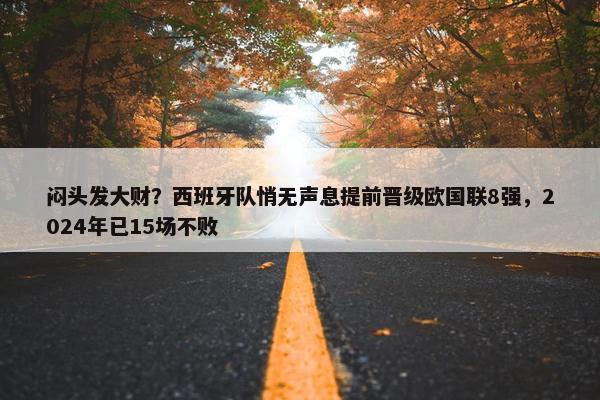 闷头发大财？西班牙队悄无声息提前晋级欧国联8强，2024年已15场不败